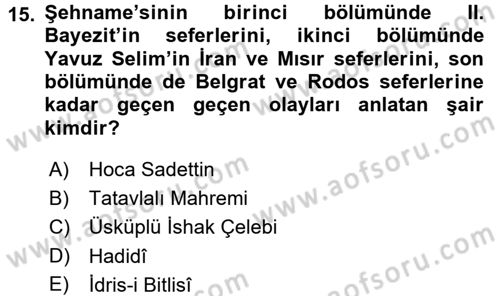 15. Şehname'sinin birinci bölümünde II. Bayezit'in seferlerini, ikinci bölümünde Yavuz Selim'in İran ve Mısır seferlerini, son bölümünde de Belgrat ve Rodos seferlerine kadar geçen geçen olayları anlatan şair kimdir?

A) Hoca Sadettin
B) Tatavlalı Mahremi
C) Üsküplü İshak Çelebi
D) Hadidî
E) İdris-i Bitlisî

www.aofsoru.com